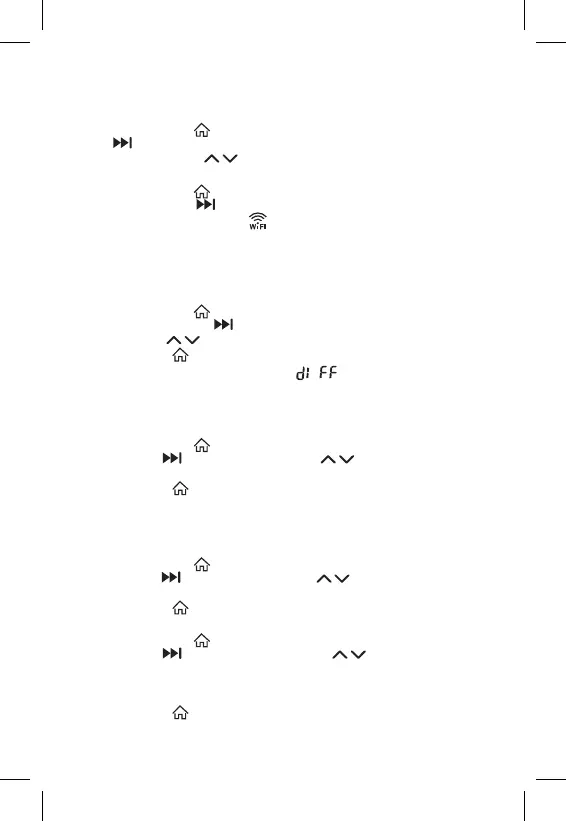 WiFi

dI FF